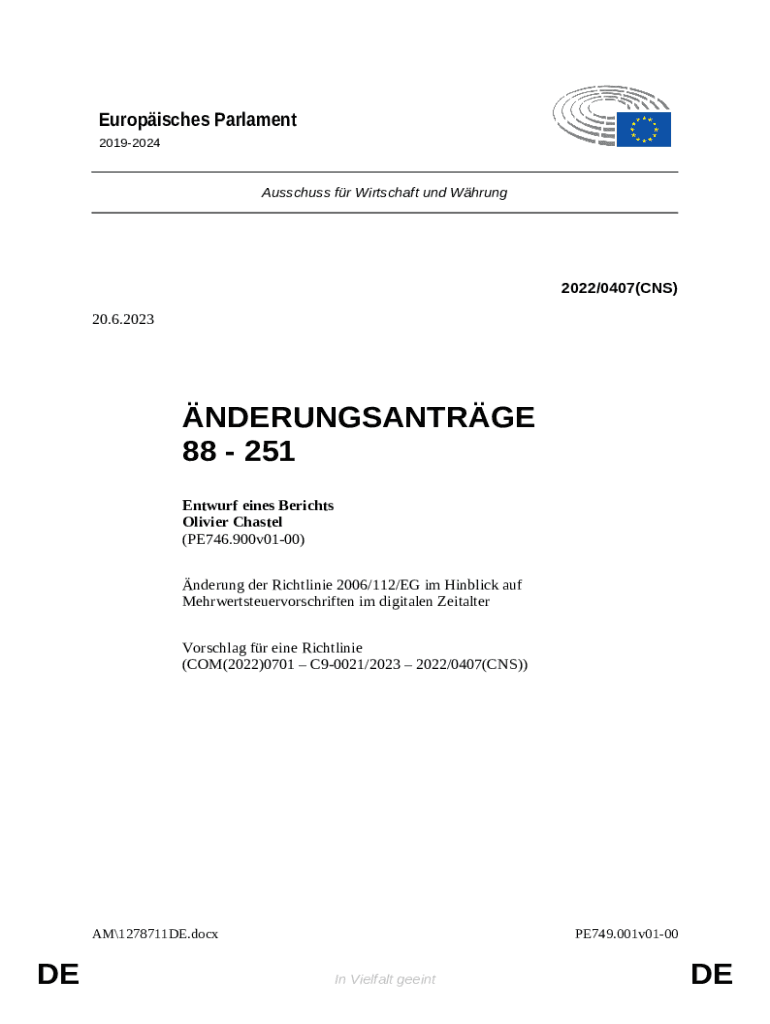 Europäisches Parlament
2019-2024

Ausschuss für Wirtschaft und Währung

2022/0407(CNS)

20.6.2023

ÄNDERUNGSANTRÄGE
88 - 251

Entwurf eines Berichts
Olivier Chastel
(PE746.900v01-00)

Änderung der Richtlinie 2006/112/EG im Hinblick auf Mehrwertsteuervorschriften im digitalen Zeitalter

Vorschlag für eine Richtlinie
(COM(2022)0701 – C9-0021/2023 – 2022/0407(CNS))

AM\1278711DE.docx

PE749.001v01-00

DE

In Vielfalt geeint

DE